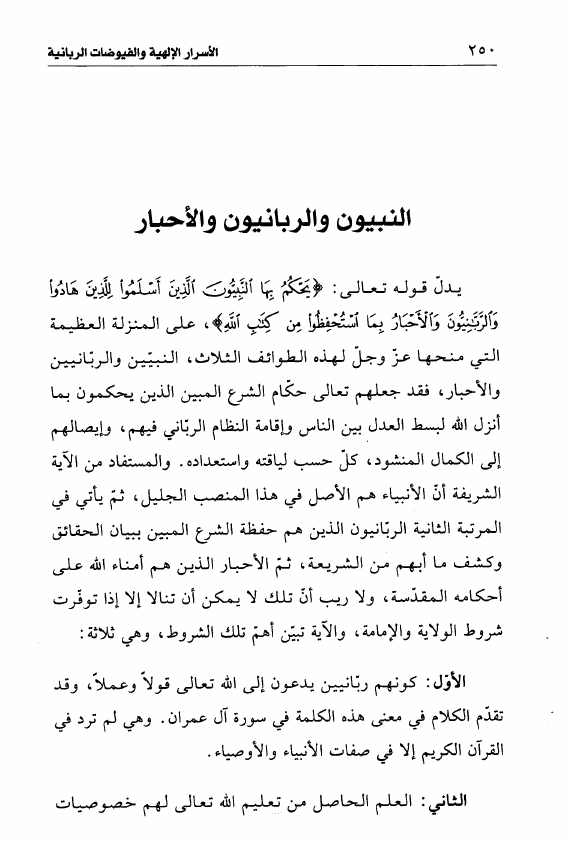 ٢٥٠ الأسرار الإلهية والفيوضات الربانية

النبيون والربانيون والأحبار

يدلّ قوله تعالى: ﴿يَحْكُمُ بِهَا ٱلنَّبِيُّونَ ٱلَّذِينَ أَسْلَمُوا۟ لِلَّذِينَ هَادُوا۟ وَٱلرَّبَّٰنِيُّونَ وَٱلْأَحْبَارُ بِمَا ٱسْتُحْفِظُوا۟ مِن كِتَٰبِ ٱللَّهِ﴾، على المنزلة العظيمة التي منحها عزّ وجلّ لهذه الطوائف الثلاث، النبيّين والربّانيين والأحبار، فقد جعلهم تعالى حكّام الشرع المبين الذين يحكمون بما أنزل الله لبسط العدل بين الناس وإقامة النظام الربّاني فيهم، وإيصالهم إلى الكمال المنشود، كلّ حسب لياقته واستعداده. والمستفاد من الآية الشريفة أنّ الأنبياء هم الأصل في هذا المنصب الجليل، ثمّ يأتي في المرتبة الثانية الربّانيون الذين هم حفظة الشرع المبين ببيان الحقائق وكشف ما أبهم من الشريعة، ثمّ الأحبار الذين هم أمناء الله على أحكامه المقدّسة، ولا ريب أنّ تلك لا يمكن أن تنالا إلا إذا توفّرت شروط الولاية والإمامة، والآية تبيّن أهمّ تلك الشروط، وهي ثلاثة:

الأوّل: كونهم ربّانيين يدعون إلى الله تعالى قولاً وعملاً، وقد تقدّم الكلام في معنى هذه الكلمة في سورة آل عمران. وهي لم ترد في القرآن الكريم إلا في صفات الأنبياء والأوصياء.

الثاني: العلم الحاصل من تعليم الله تعالى لهم خصوصيات